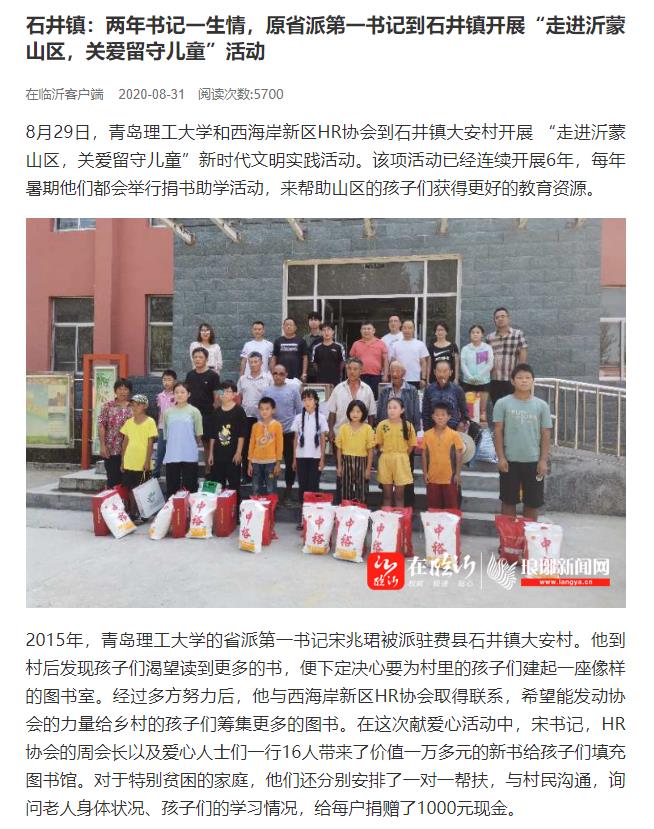 石井镇：两年书记一生情，原省派第一书记到石井镇开展“走进沂蒙山区，关爱留守儿童”活动

在临沂客户端　2020-08-31　阅读次数:5700

8月29日，青岛理工大学和西海岸新区HR协会到石井镇大安村开展 “走进沂蒙山区，关爱留守儿童”新时代文明实践活动。该项活动已经连续开展6年，每年暑期他们都会举行捐书助学活动，来帮助山区的孩子们获得更好的教育资源。

中裕　中裕　中裕　中裕　中裕

在临沂　琅琊新闻网　www.langya.cn

2015年，青岛理工大学的省派第一书记宋兆珺被派驻费县石井镇大安村。他到村后发现孩子们渴望读到更多的书，便下定决心要为村里的孩子们建起一座像样的图书室。经过多方努力后，他与西海岸新区HR协会取得联系，希望能发动协会的力量给乡村的孩子们筹集更多的图书。在这次献爱心活动中，宋书记，HR协会的周会长以及爱心人士们一行16人带来了价值一万多元的新书给孩子们填充图书馆。对于特别贫困的家庭，他们还分别安排了一对一帮扶，与村民沟通，询问老人身体状况、孩子们的学习情况，给每户捐赠了1000元现金。